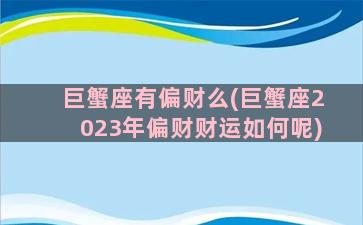 巨蟹座有偏财么(巨蟹座2023年偏财财运如何呢)